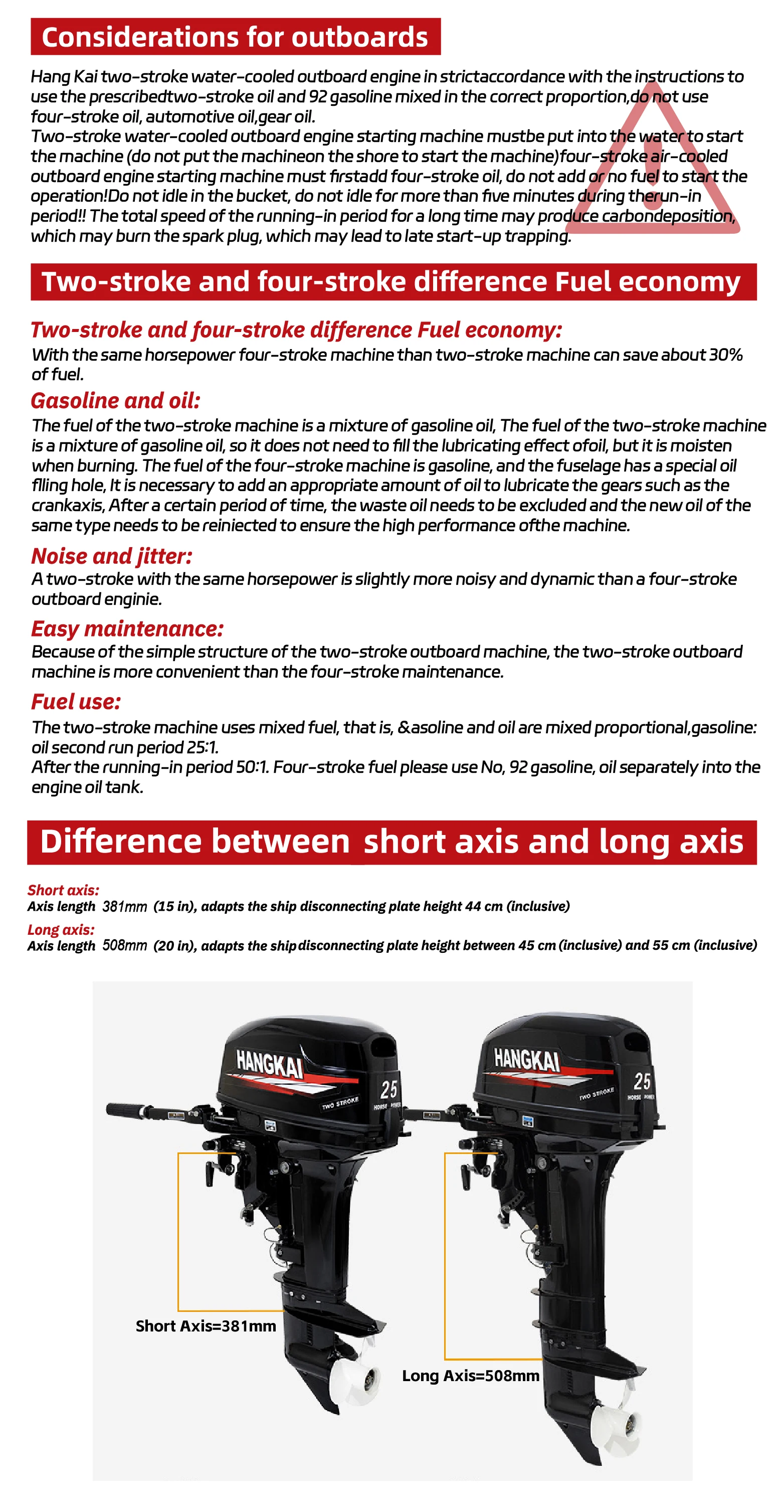 Considerations for outboards

Hang Kai two-stroke water-cooled outboard engine in strictaccordance with the instructions to use the prescribedtwo-stroke oil and 92 gasoline mixed in the correct proportion,do not use four-stroke oil, automotive oil,gear oil.
Two-stroke water-cooled outboard engine starting machine mustbe put into the water to start the machine (do not put the machineon the shore to start the machine)four-stroke air-cooled outboard engine starting machine must firstadd four-stroke oil, do not add or no fuel to start the operation!Do not idle in the bucket, do not idle for more than five minutes during therun-in period!! The total speed of the running-in period for a long time may produce carbondeposition, which may burn the spark plug, which may lead to late start-up trapping.

Two-stroke and four-stroke difference Fuel economy

Two-stroke and four-stroke difference Fuel economy:
With the same horsepower four-stroke machine than two-stroke machine can save about 30% of fuel.

Gasoline and oil:
The fuel of the two-stroke machine is a mixture of gasoline oil, The fuel of the two-stroke machine is a mixture of gasoline oil, so it does not need to fill the lubricating effect ofoil, but it is moisten when burning. The fuel of the four-stroke machine is gasoline, and the fuselage has a special oil flling hole, It is necessary to add an appropriate amount of oil to lubricate the gears such as the crankaxis, After a certain period of time, the waste oil needs to be excluded and the new oil of the same type needs to be reiniected to ensure the high performance ofthe machine.

Noise and jitter:
A two-stroke with the same horsepower is slightly more noisy and dynamic than a four-stroke outboard enginie.

Easy maintenance:
Because of the simple structure of the two-stroke outboard machine, the two-stroke outboard machine is more convenient than the four-stroke maintenance.

Fuel use:
The two-stroke machine uses mixed fuel, that is, &asoline and oil are mixed proportional,gasoline: oil second run period 25:1.
After the running-in period 50:1. Four-stroke fuel please use No, 92 gasoline, oil separately into the engine oil tank.

Difference between short axis and long axis

Short axis:
Axis length 381mm (15 in), adapts the ship disconnecting plate height 44 cm (inclusive)
Long axis:
Axis length 508mm (20 in), adapts the ship disconnecting plate height between 45 cm (inclusive) and 55 cm (inclusive)

HANGKAI
TWO STROKE
25
HORSE POWER
Short Axis=381mm

HANGKAI
TWO STROKE
25
HORSE POWER
Long Axis=508mm